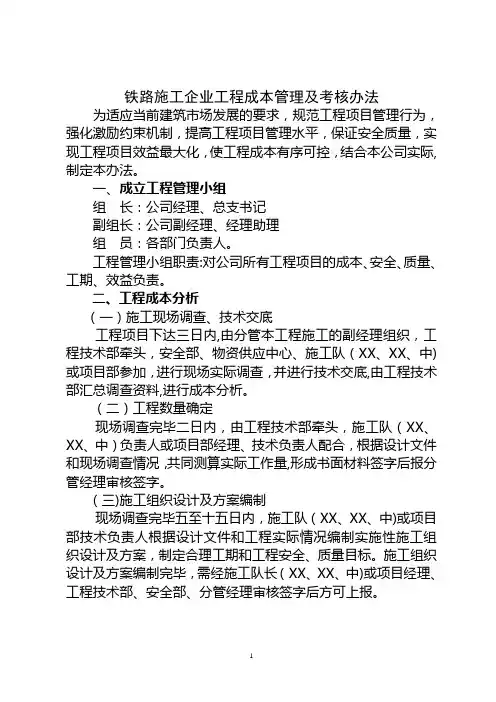 铁路施工企业工程成本管理及考核办法

为适应当前建筑市场发展的要求，规范工程项目管理行为，强化激励约束机制，提高工程项目管理水平，保证安全质量，实现工程项目效益最大化，使工程成本有序可控，结合本公司实际,制定本办法。

一、成立工程管理小组

组　长：公司经理、总支书记

副组长：公司副经理、经理助理

组　员：各部门负责人。

工程管理小组职责:对公司所有工程项目的成本、安全、质量、工期、效益负责。

二、工程成本分析

（一）施工现场调查、技术交底

工程项目下达三日内,由分管本工程施工的副经理组织，工程技术部牵头，安全部、物资供应中心、施工队（XX、XX、中)或项目部参加，进行现场实际调查，并进行技术交底,由工程技术部汇总调查资料,进行成本分析。

（二）工程数量确定

现场调查完毕二日内，由工程技术部牵头，施工队（XX、XX、中）负责人或项目部经理、技术负责人配合，根据设计文件和现场调查情况，共同测算实际工作量,形成书面材料签字后报分管经理审核签字。

（三)施工组织设计及方案编制

现场调查完毕五至十五日内，施工队（XX、XX、中)或项目部技术负责人根据设计文件和工程实际情况编制实施性施工组织设计及方案，制定合理工期和工程安全、质量目标。施工组织设计及方案编制完毕，需经施工队长（XX、XX、中)或项目经理、工程技术部、安全部、分管经理审核签字后方可上报。

1